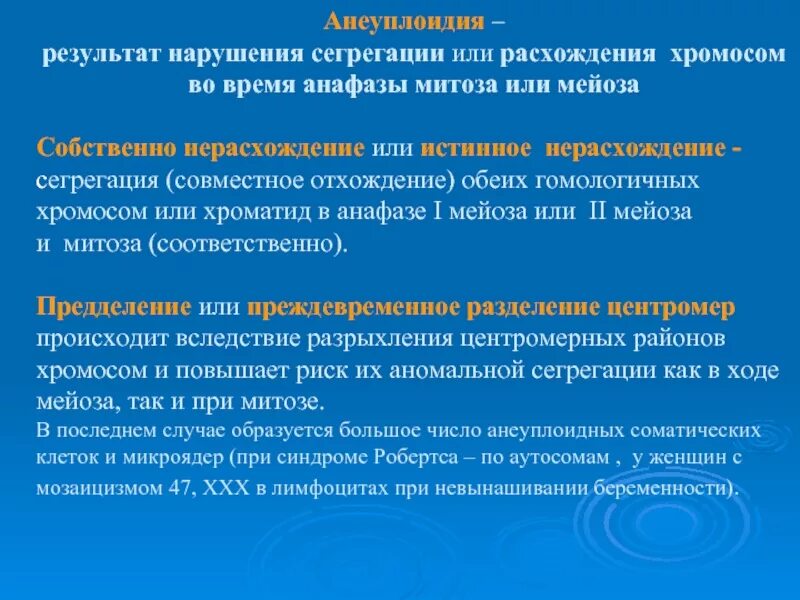 Анеуплоидия –
результат нарушения сегрегации или расхождения хромосом во время анафазы митоза или мейоза

Собственно нерасхождение или истинное нерасхождение - сегрегация (совместное отхождение) обеих гомологичных хромосом или хроматид в анафазе I мейоза или II мейоза и митоза (соответственно).

Предделение или преждевременное разделение центромер происходит вследствие разрыхления центромерных районов хромосом и повышает риск их аномальной сегрегации как в ходе мейоза, так и при митозе.
В последнем случае образуется большое число анеуплоидных соматических клеток и микроядер (при синдроме Робертса – по аутосомам , у женщин с мозаицизмом 47, XXX в лимфоцитах при невынашивании беременности).